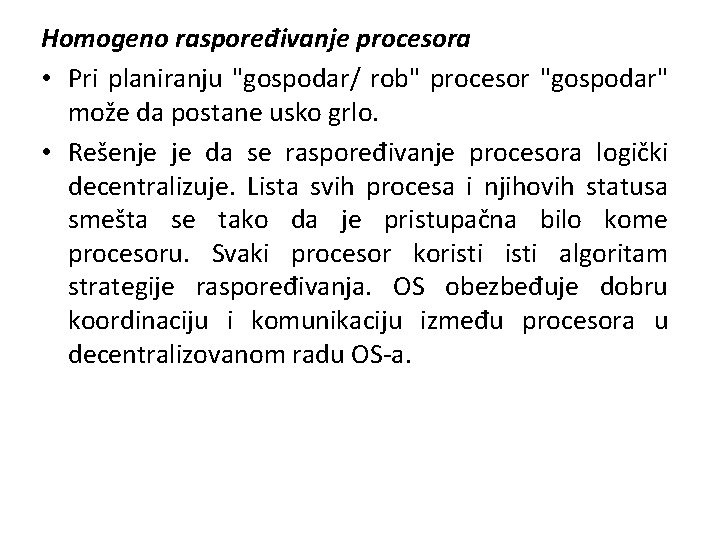 Homogeno raspoređivanje procesora

• Pri planiranju "gospodar/ rob" procesor "gospodar" može da postane usko grlo.

• Rešenje je da se raspoređivanje procesora logički decentralizuje. Lista svih procesa i njihovih statusa smešta se tako da je pristupačna bilo kome procesoru. Svaki procesor koristi isti algoritam strategije raspoređivanja. OS obezbeđuje dobru koordinaciju i komunikaciju između procesora u decentralizovanom radu OS-a.